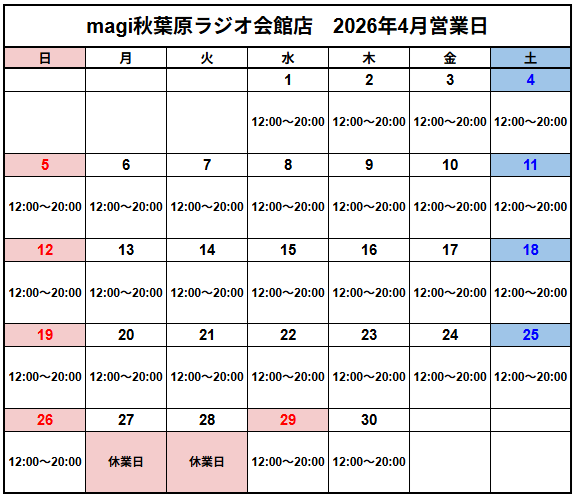 magi秋葉原ラジオ会館店　2026年4月営業日

| 日 | 月 | 火 | 水 | 木 | 金 | 土 |
|---|---|---|---|---|---|---|
| | | | 1 | 2 | 3 | 4 |
| | | | 12:00～20:00 | 12:00～20:00 | 12:00～20:00 | 12:00～20:00 |
| 5 | 6 | 7 | 8 | 9 | 10 | 11 |
| 12:00～20:00 | 12:00～20:00 | 12:00～20:00 | 12:00～20:00 | 12:00～20:00 | 12:00～20:00 | 12:00～20:00 |
| 12 | 13 | 14 | 15 | 16 | 17 | 18 |
| 12:00～20:00 | 12:00～20:00 | 12:00～20:00 | 12:00～20:00 | 12:00～20:00 | 12:00～20:00 | 12:00～20:00 |
| 19 | 20 | 21 | 22 | 23 | 24 | 25 |
| 12:00～20:00 | 12:00～20:00 | 12:00～20:00 | 12:00～20:00 | 12:00～20:00 | 12:00～20:00 | 12:00～20:00 |
| 26 | 27 | 28 | 29 | 30 | | |
| 12:00～20:00 | 休業日 | 休業日 | 12:00～20:00 | 12:00～20:00 | | |